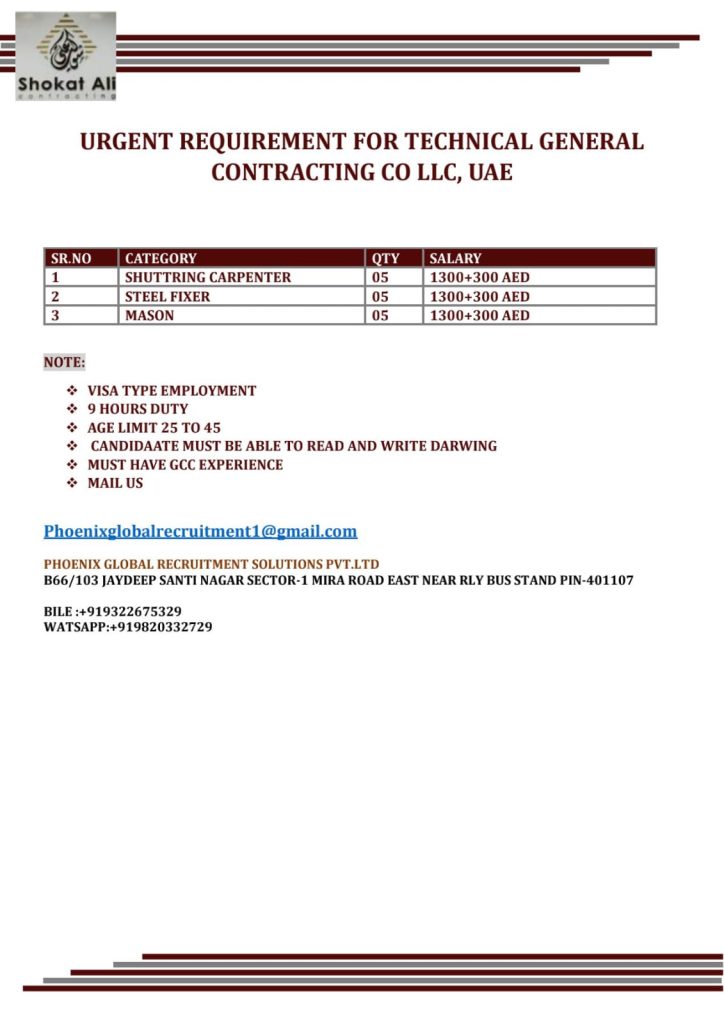 Shokat Ali
contracting

URGENT REQUIREMENT FOR TECHNICAL GENERAL CONTRACTING CO LLC, UAE

| SR.NO | CATEGORY | QTY | SALARY |
|---|---|---|---|
| 1 | SHUTTRING CARPENTER | 05 | 1300+300 AED |
| 2 | STEEL FIXER | 05 | 1300+300 AED |
| 3 | MASON | 05 | 1300+300 AED |

NOTE:

❖ VISA TYPE EMPLOYMENT
❖ 9 HOURS DUTY
❖ AGE LIMIT 25 TO 45
❖ CANDIDAATE MUST BE ABLE TO READ AND WRITE DARWING
❖ MUST HAVE GCC EXPERIENCE
❖ MAIL US

Phoenixglobalrecruitment1@gmail.com

PHOENIX GLOBAL RECRUITMENT SOLUTIONS PVT.LTD
B66/103 JAYDEEP SANTI NAGAR SECTOR-1 MIRA ROAD EAST NEAR RLY BUS STAND PIN-401107

BILE :+919322675329
WATSAPP:+919820332729